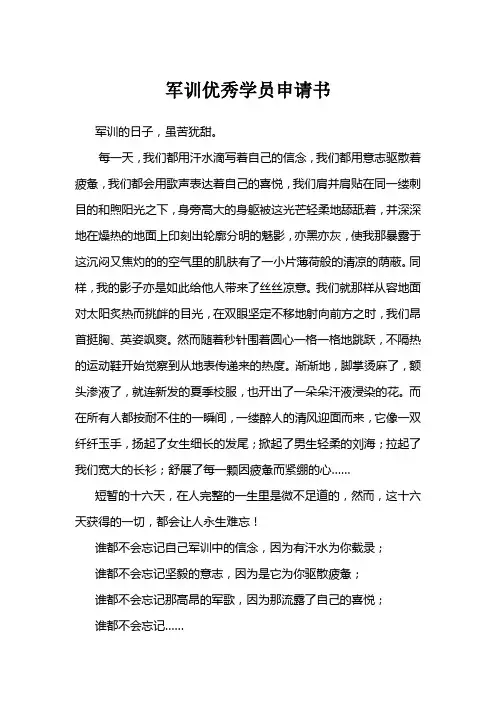 军训优秀学员申请书

军训的日子，虽苦犹甜。

每一天，我们都用汗水滴写着自己的信念，我们都用意志驱散着疲惫，我们都会用歌声表达着自己的喜悦，我们肩并肩贴在同一缕刺目的和煦阳光之下，身旁高大的身躯被这光芒轻柔地舔舐着，并深深地在燥热的地面上印刻出轮廓分明的魅影，亦黑亦灰，使我那暴露于这沉闷又焦灼的的空气里的肌肤有了一小片薄荷般的清凉的荫蔽。同样，我的影子亦是如此给他人带来了丝丝凉意。我们就那样从容地面对太阳炙热而挑衅的目光，在双眼坚定不移地射向前方之时，我们昂首挺胸、英姿飒爽。然而随着秒针围着圆心一格一格地跳跃，不隔热的运动鞋开始觉察到从地表传递来的热度。渐渐地，脚掌烫麻了，额头渗液了，就连新发的夏季校服，也开出了一朵朵汗液浸染的花。而在所有人都按耐不住的一瞬间，一缕醉人的清风迎面而来，它像一双纤纤玉手，扬起了女生细长的发尾；掀起了男生轻柔的刘海；拉起了我们宽大的长衫；舒展了每一颗因疲惫而紧绷的心......

短暂的十六天，在人完整的一生里是微不足道的，然而，这十六天获得的一切，都会让人永生难忘！

谁都不会忘记自己军训中的信念，因为有汗水为你载录；

谁都不会忘记坚毅的意志，因为是它为你驱散疲惫；

谁都不会忘记那高昂的军歌，因为那流露了自己的喜悦；

谁都不会忘记......